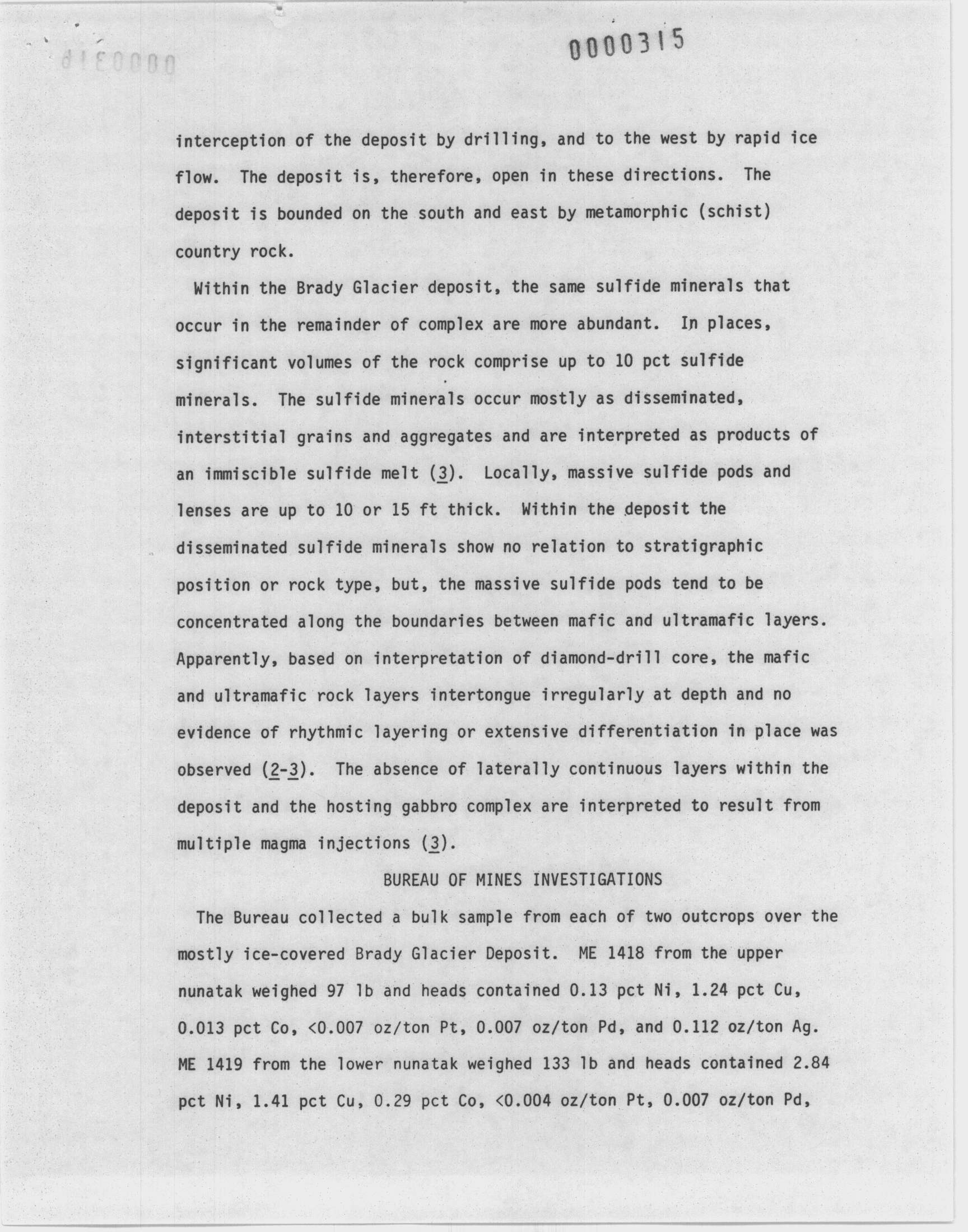 0000315

interception of the deposit by drilling, and to the west by rapid ice flow. The deposit is, therefore, open in these directions. The deposit is bounded on the south and east by metamorphic (schist) country rock.

Within the Brady Glacier deposit, the same sulfide minerals that occur in the remainder of complex are more abundant. In places, significant volumes of the rock comprise up to 10 pct sulfide minerals. The sulfide minerals occur mostly as disseminated, interstitial grains and aggregates and are interpreted as products of an immiscible sulfide melt (3). Locally, massive sulfide pods and lenses are up to 10 or 15 ft thick. Within the deposit the disseminated sulfide minerals show no relation to stratigraphic position or rock type, but, the massive sulfide pods tend to be concentrated along the boundaries between mafic and ultramafic layers. Apparently, based on interpretation of diamond-drill core, the mafic and ultramafic rock layers intertongue irregularly at depth and no evidence of rhythmic layering or extensive differentiation in place was observed (2-3). The absence of laterally continuous layers within the deposit and the hosting gabbro complex are interpreted to result from multiple magma injections (3).

BUREAU OF MINES INVESTIGATIONS

The Bureau collected a bulk sample from each of two outcrops over the mostly ice-covered Brady Glacier Deposit. ME 1418 from the upper nunatak weighed 97 lb and heads contained 0.13 pct Ni, 1.24 pct Cu, 0.013 pct Co, <0.007 oz/ton Pt, 0.007 oz/ton Pd, and 0.112 oz/ton Ag. ME 1419 from the lower nunatak weighed 133 lb and heads contained 2.84 pct Ni, 1.41 pct Cu, 0.29 pct Co, <0.004 oz/ton Pt, 0.007 oz/ton Pd,